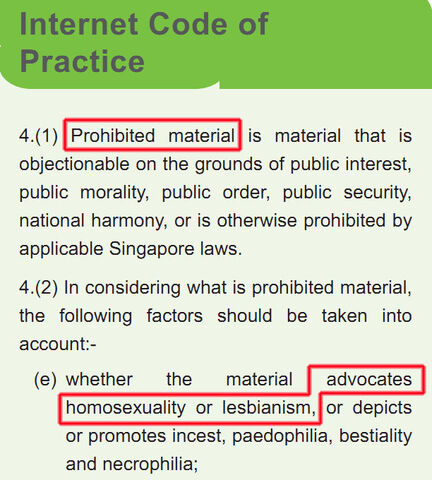 Internet Code of Practice

4.(1) Prohibited material is material that is objectionable on the grounds of public interest, public morality, public order, public security, national harmony, or is otherwise prohibited by applicable Singapore laws.

4.(2) In considering what is prohibited material, the following factors should be taken into account:-

(e) whether the material advocates homosexuality or lesbianism, or depicts or promotes incest, paedophilia, bestiality and necrophilia;